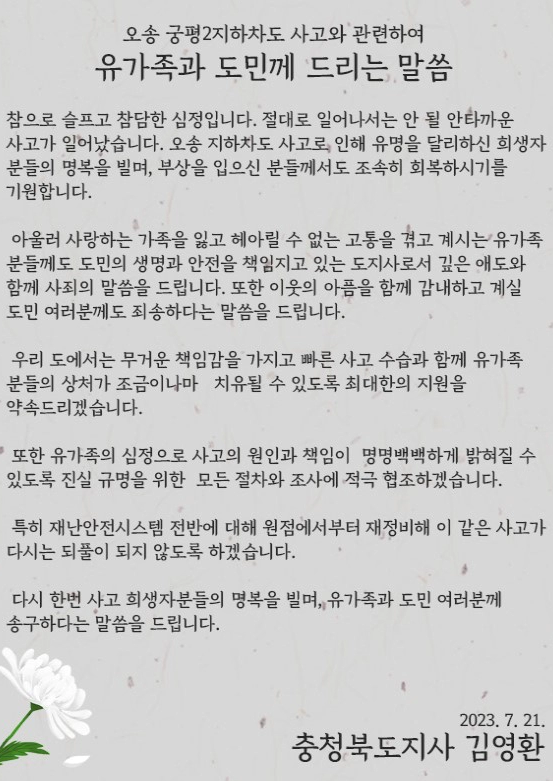 오송 궁평2지하차도 사고와 관련하여
유가족과 도민께 드리는 말씀

참으로 슬프고 참담한 심정입니다. 절대로 일어나서는 안 될 안타까운 사고가 일어났습니다. 오송 지하차도 사고로 인해 유명을 달리하신 희생자 분들의 명복을 빌며, 부상을 입으신 분들께서도 조속히 회복하시기를 기원합니다.

아울러 사랑하는 가족을 잃고 헤아릴 수 없는 고통을 겪고 계시는 유가족 분들께도 도민의 생명과 안전을 책임지고 있는 도지사로서 깊은 애도와 함께 사죄의 말씀을 드립니다. 또한 이웃의 아픔을 함께 감내하고 계실 도민 여러분께도 죄송하다는 말씀을 드립니다.

우리 도에서는 무거운 책임감을 가지고 빠른 사고 수습과 함께 유가족 분들의 상처가 조금이나마 치유될 수 있도록 최대한의 지원을 약속드리겠습니다.

또한 유가족의 심정으로 사고의 원인과 책임이 명명백백하게 밝혀질 수 있도록 진실 규명을 위한 모든 절차와 조사에 적극 협조하겠습니다.

특히 재난안전시스템 전반에 대해 원점에서부터 재정비해 이 같은 사고가 다시는 되풀이 되지 않도록 하겠습니다.

다시 한번 사고 희생자분들의 명복을 빌며, 유가족과 도민 여러분께 송구하다는 말씀을 드립니다.

2023. 7. 21.
충청북도지사 김영환